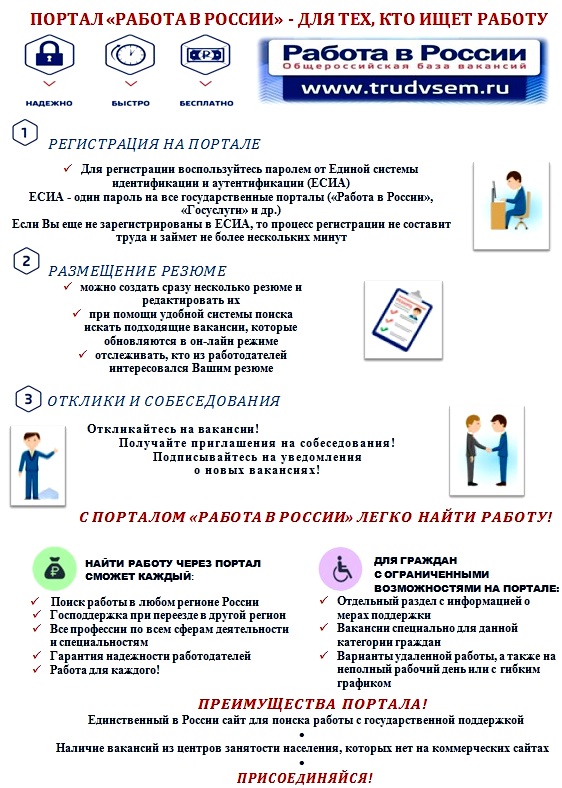 ПОРТАЛ «РАБОТА В РОССИИ» - ДЛЯ ТЕХ, КТО ИЩЕТ РАБОТУ

НАДЕЖНО БЫСТРО БЕСПЛАТНО

Работа в России
Общероссийская база вакансий
www.trudvsem.ru

1 РЕГИСТРАЦИЯ НА ПОРТАЛЕ

✓ Для регистрации воспользуйтесь паролем от Единой системы идентификации и аутентификации (ЕСИА)
ЕСИА - один пароль на все государственные порталы («Работа в России», «Госуслуги» и др.)
Если Вы еще не зарегистрированы в ЕСИА, то процесс регистрации не составит труда и займет не более нескольких минут

2 РАЗМЕЩЕНИЕ РЕЗЮМЕ

✓ можно создать сразу несколько резюме и редактировать их
✓ при помощи удобной системы поиска искать подходящие вакансии, которые обновляются в он-лайн режиме
✓ отслеживать, кто из работодателей интересовался Вашим резюме

3 ОТКЛИКИ И СОБЕСЕДОВАНИЯ

Откликайтесь на вакансии!
Получайте приглашения на собеседования!
Подписывайтесь на уведомления о новых вакансиях!

С ПОРТАЛОМ «РАБОТА В РОССИИ» ЛЕГКО НАЙТИ РАБОТУ!

НАЙТИ РАБОТУ ЧЕРЕЗ ПОРТАЛ СМОЖЕТ КАЖДЫЙ:
✓ Поиск работы в любом регионе России
✓ Господдержка при переезде в другой регион
✓ Все профессии по всем сферам деятельности и специальностям
✓ Гарантия надежности работодателей
✓ Работа для каждого!

ДЛЯ ГРАЖДАН С ОГРАНИЧЕННЫМИ ВОЗМОЖНОСТЯМИ НА ПОРТАЛЕ:
✓ Отдельный раздел с информацией о мерах поддержки
✓ Вакансии специально для данной категории граждан
✓ Варианты удаленной работы, а также на неполный рабочий день или с гибким графиком

ПРЕИМУЩЕСТВА ПОРТАЛА!
Единственный в России сайт для поиска работы с государственной поддержкой
•
Наличие вакансий из центров занятости населения, которых нет на коммерческих сайтах
•
ПРИСОЕДИНЯЙСЯ!